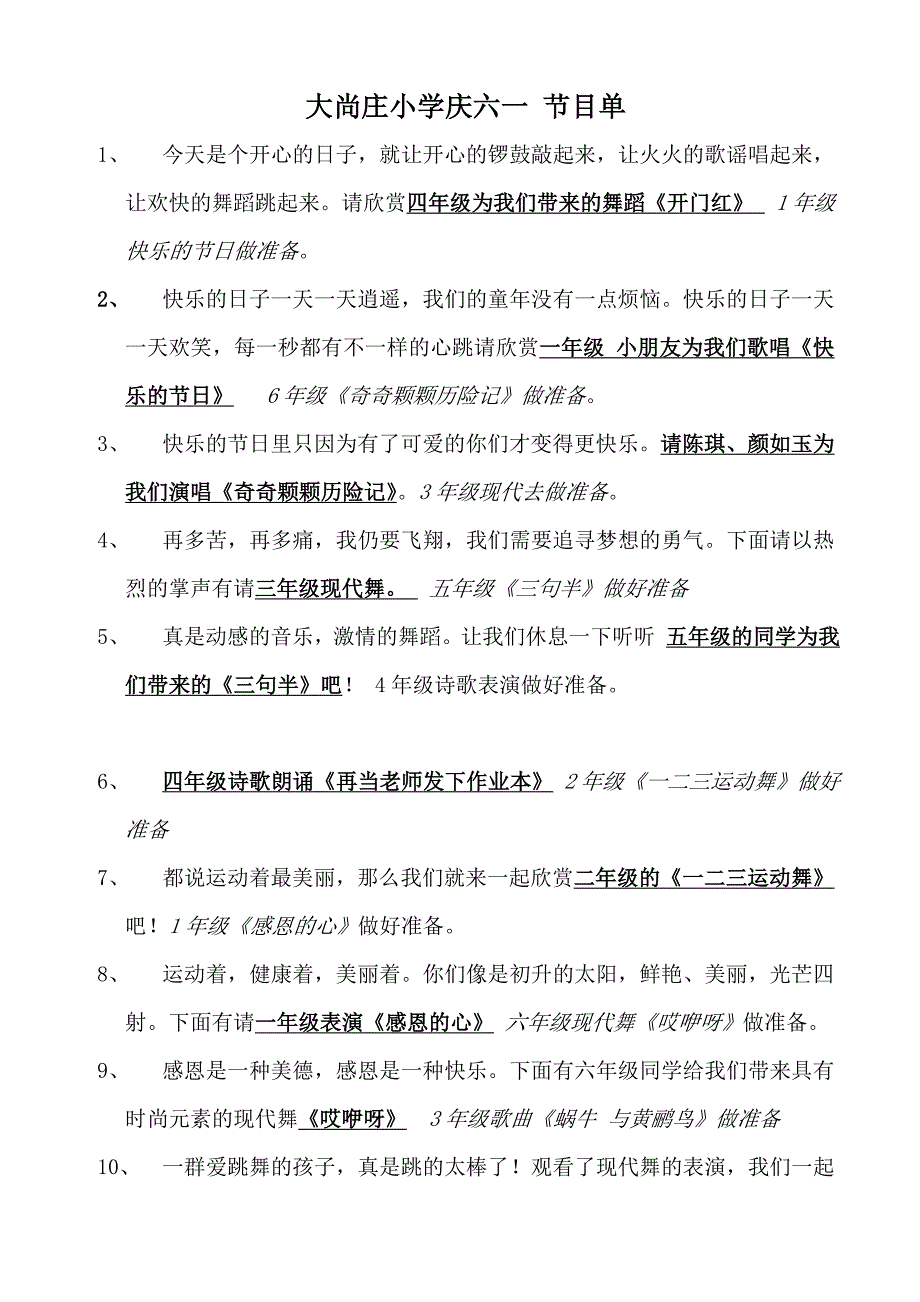 大尚庄小学庆六一 节目单

1、 今天是个开心的日子，就让开心的锣鼓敲起来，让火火的歌谣唱起来，让欢快的舞蹈跳起来。请欣赏四年级为我们带来的舞蹈《开门红》 1年级快乐的节日做准备。

2、 快乐的日子一天一天逍遥，我们的童年没有一点烦恼。快乐的日子一天一天欢笑，每一秒都有不一样的心跳请欣赏一年级 小朋友为我们歌唱《快乐的节日》 6年级《奇奇颗颗历险记》做准备。

3、 快乐的节日里只因为有了可爱的你们才变得更快乐。请陈琪、颜如玉为我们演唱《奇奇颗颗历险记》。3年级现代去做准备。

4、 再多苦，再多痛，我仍要飞翔，我们需要追寻梦想的勇气。下面请以热烈的掌声有请三年级现代舞。 五年级《三句半》做好准备

5、 真是动感的音乐，激情的舞蹈。让我们休息一下听听 五年级的同学为我们带来的《三句半》吧！ 4年级诗歌表演做好准备。

6、 四年级诗歌朗诵《再当老师发下作业本》 2年级《一二三运动舞》做好准备

7、 都说运动着最美丽，那么我们就来一起欣赏二年级的《一二三运动舞》吧！1年级《感恩的心》做好准备。

8、 运动着，健康着，美丽着。你们像是初升的太阳，鲜艳、美丽，光芒四射。下面有请一年级表演《感恩的心》 六年级现代舞《哎咿呀》做准备。

9、 感恩是一种美德，感恩是一种快乐。下面有六年级同学给我们带来具有时尚元素的现代舞《哎咿呀》 3年级歌曲《蜗牛 与黄鹂鸟》做准备

10、 一群爱跳舞的孩子，真是跳的太棒了！观看了现代舞的表演，我们一起